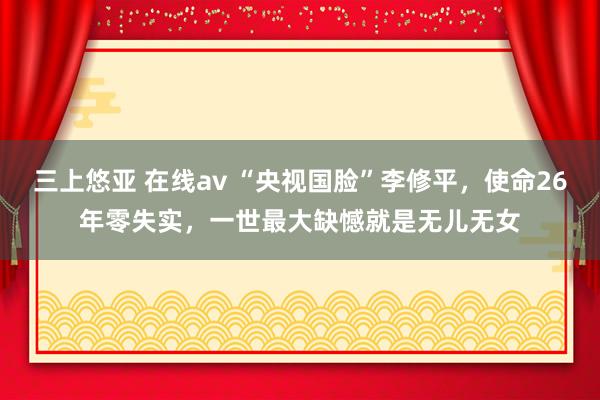 三上悠亚 在线av “央视国脸”李修平，使命26年零失实，一世最大缺憾就是无儿无女